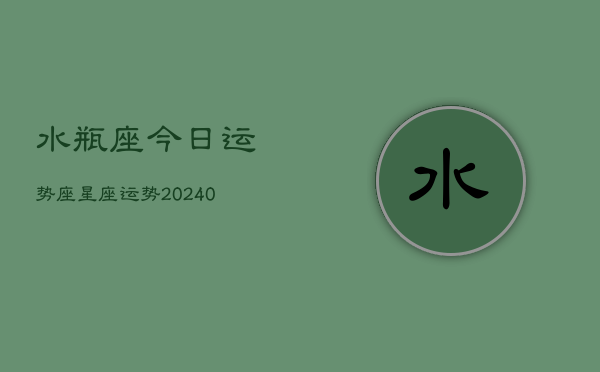 水瓶座今日运

势座星座运势20240

水